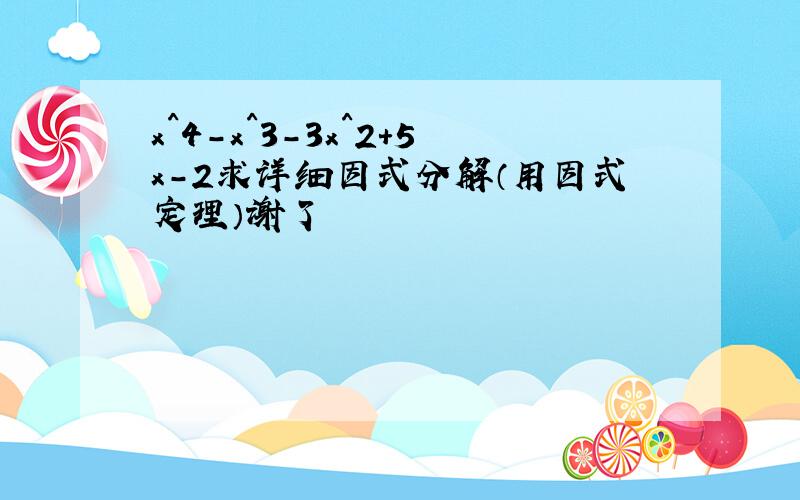 x^4-x^3-3x^2+5x-2求详细因式分解（用因式定理）谢了